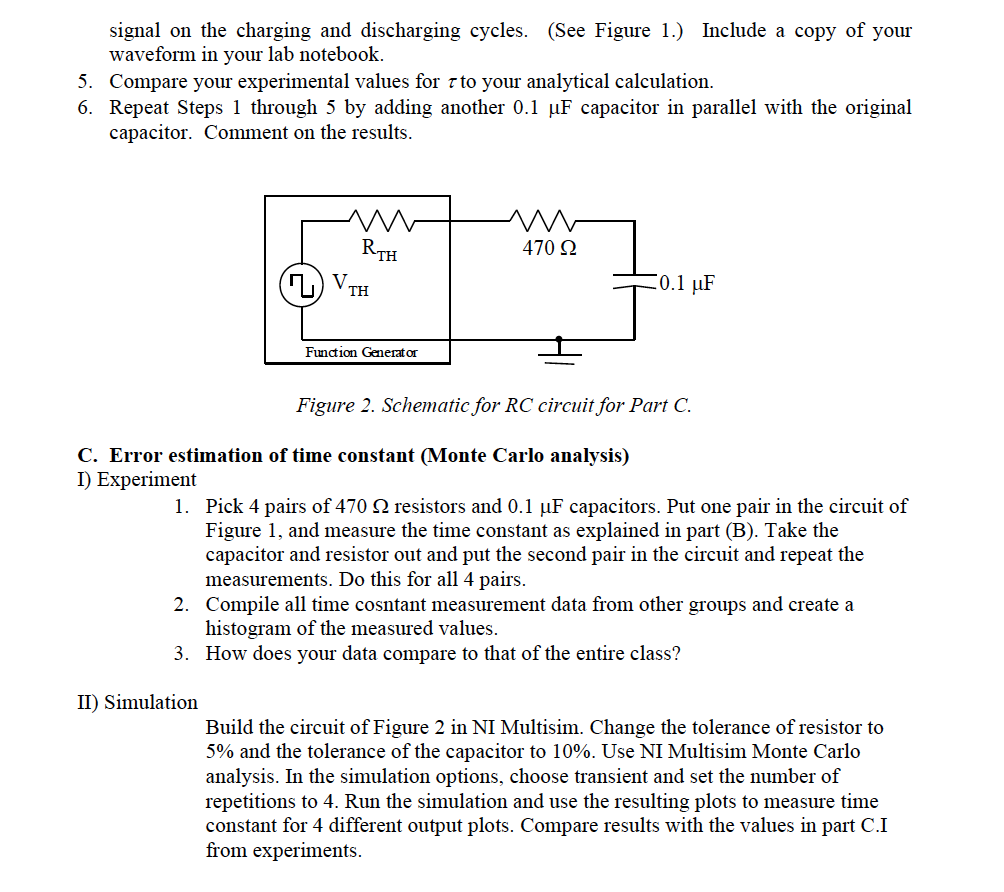 signal on the charging and discharging cycles. (See Figure 1.) Include a copy of your waveform in your lab notebook.

5. Compare your experimental values for $\tau$ to your analytical calculation.
6. Repeat Steps 1 through 5 by adding another 0.1 μF capacitor in parallel with the original capacitor. Comment on the results.

$R_{TH}$
470 Ω
$V_{TH}$
0.1 μF
Function Generator

Figure 2. Schematic for RC circuit for Part C.

C. Error estimation of time constant (Monte Carlo analysis)
I) Experiment
1. Pick 4 pairs of 470 Ω resistors and 0.1 μF capacitors. Put one pair in the circuit of Figure 1, and measure the time constant as explained in part (B). Take the capacitor and resistor out and put the second pair in the circuit and repeat the measurements. Do this for all 4 pairs.
2. Compile all time cosntant measurement data from other groups and create a histogram of the measured values.
3. How does your data compare to that of the entire class?

II) Simulation
Build the circuit of Figure 2 in NI Multisim. Change the tolerance of resistor to 5% and the tolerance of the capacitor to 10%. Use NI Multisim Monte Carlo analysis. In the simulation options, choose transient and set the number of repetitions to 4. Run the simulation and use the resulting plots to measure time constant for 4 different output plots. Compare results with the values in part C.I from experiments.